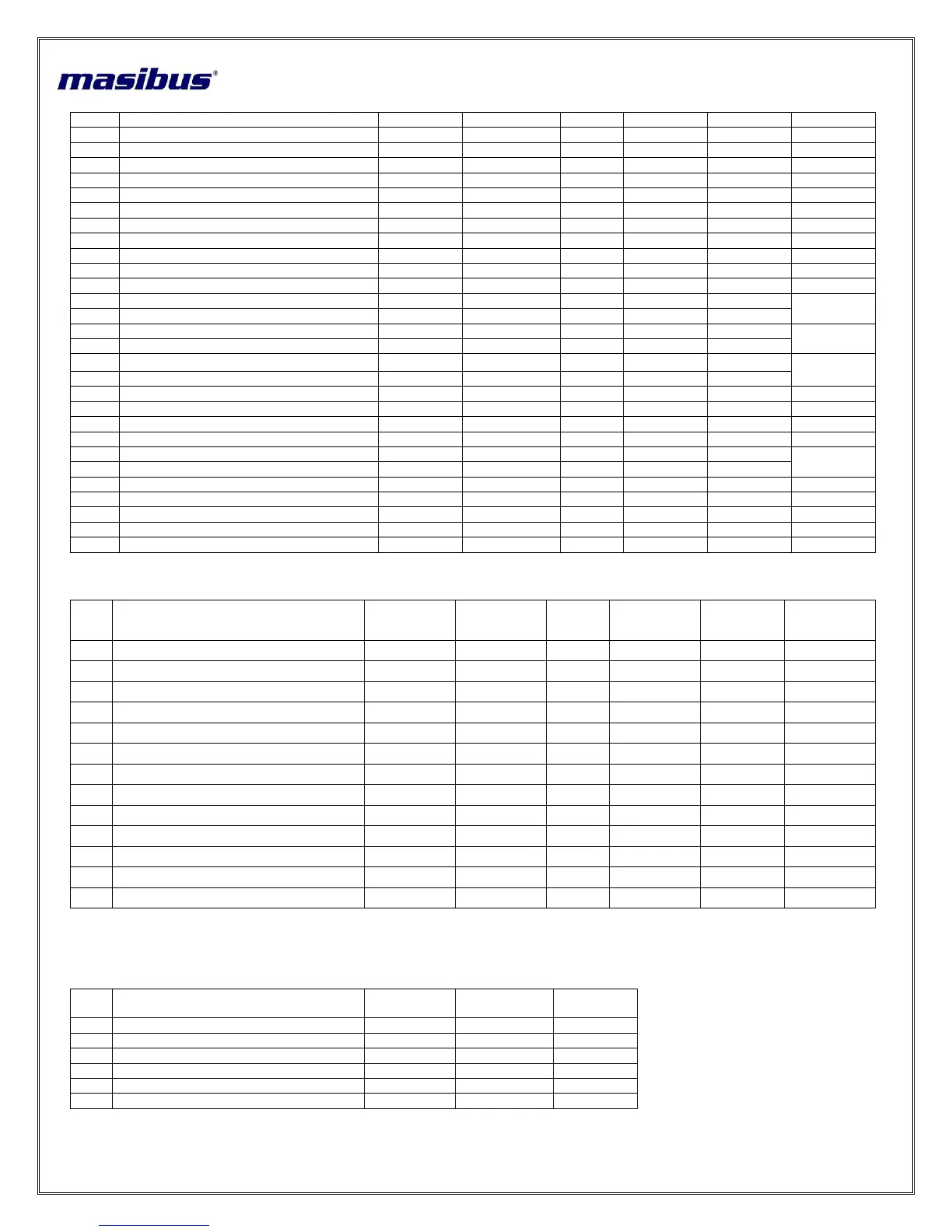 masibus®